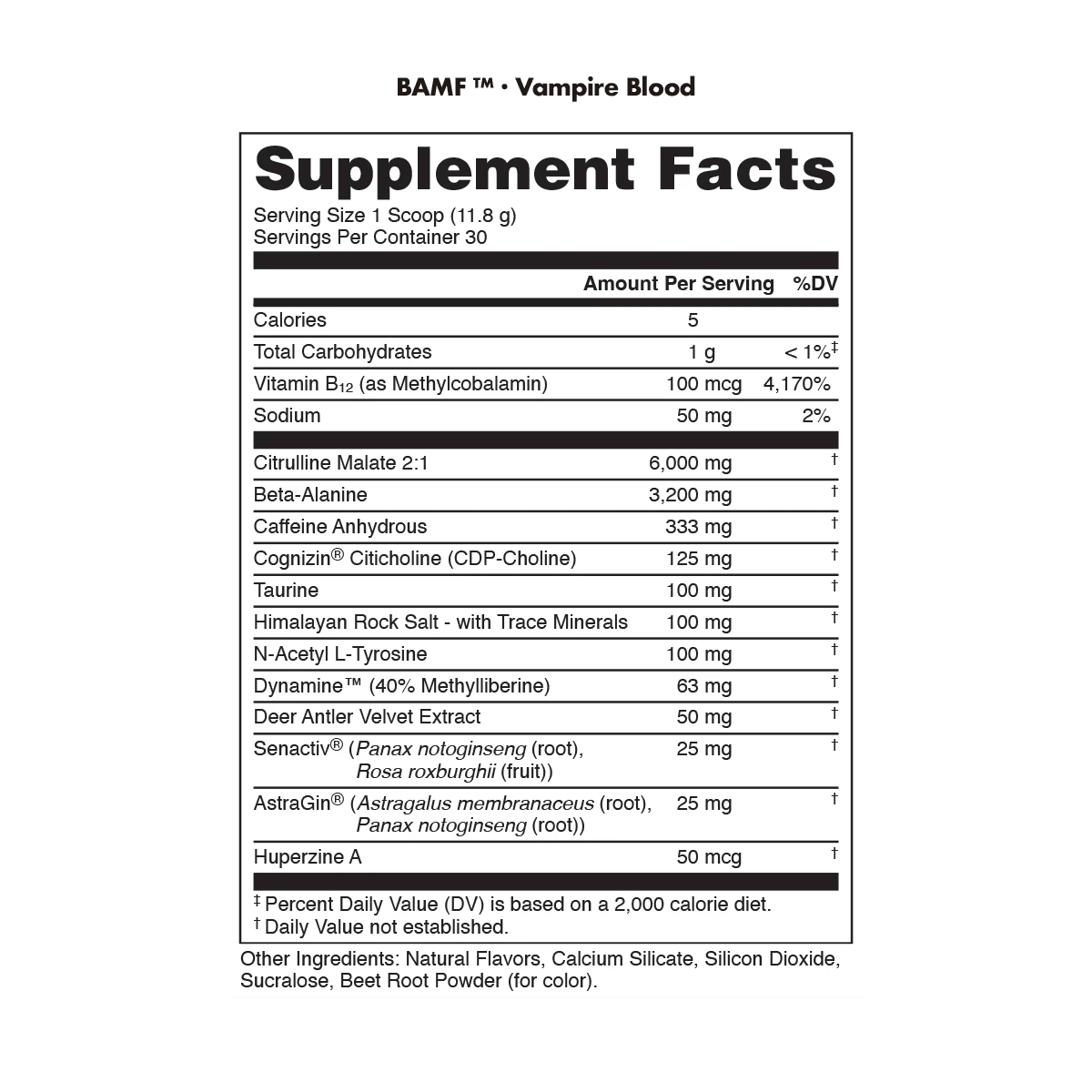 BAMF ™ • Vampire Blood

Supplement Facts

Serving Size 1 Scoop (11.8 g)
Servings Per Container 30

| | Amount Per Serving | %DV |
|---|---|---|
| Calories | 5 | |
| Total Carbohydrates | 1 g | < 1%‡ |
| Vitamin $B_{12}$ (as Methylcobalamin) | 100 mcg | 4,170% |
| Sodium | 50 mg | 2% |
| Citrulline Malate 2:1 | 6,000 mg | † |
| Beta-Alanine | 3,200 mg | † |
| Caffeine Anhydrous | 333 mg | † |
| Cognizin® Citicholine (CDP-Choline) | 125 mg | † |
| Taurine | 100 mg | † |
| Himalayan Rock Salt - with Trace Minerals | 100 mg | † |
| N-Acetyl L-Tyrosine | 100 mg | † |
| Dynamine™ (40% Methylliberine) | 63 mg | † |
| Deer Antler Velvet Extract | 50 mg | † |
| Senactiv® (Panax notoginseng (root), Rosa roxburghii (fruit)) | 25 mg | † |
| AstraGin® (Astragalus membranaceus (root), Panax notoginseng (root)) | 25 mg | † |
| Huperzine A | 50 mcg | † |

‡ Percent Daily Value (DV) is based on a 2,000 calorie diet.
† Daily Value not established.

Other Ingredients: Natural Flavors, Calcium Silicate, Silicon Dioxide, Sucralose, Beet Root Powder (for color).